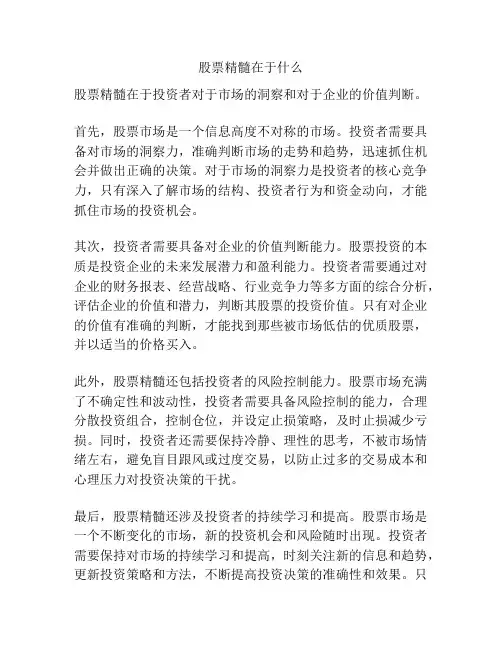 股票精髓在于什么

股票精髓在于投资者对于市场的洞察和对于企业的价值判断。

首先，股票市场是一个信息高度不对称的市场。投资者需要具备对市场的洞察力，准确判断市场的走势和趋势，迅速抓住机会并做出正确的决策。对于市场的洞察力是投资者的核心竞争力，只有深入了解市场的结构、投资者行为和资金动向，才能抓住市场的投资机会。

其次，投资者需要具备对企业的价值判断能力。股票投资的本质是投资企业的未来发展潜力和盈利能力。投资者需要通过对企业的财务报表、经营战略、行业竞争力等多方面的综合分析，评估企业的价值和潜力，判断其股票的投资价值。只有对企业的价值有准确的判断，才能找到那些被市场低估的优质股票，并以适当的价格买入。

此外，股票精髓还包括投资者的风险控制能力。股票市场充满了不确定性和波动性，投资者需要具备风险控制的能力，合理分散投资组合，控制仓位，并设定止损策略，及时止损减少亏损。同时，投资者还需要保持冷静、理性的思考，不被市场情绪左右，避免盲目跟风或过度交易，以防止过多的交易成本和心理压力对投资决策的干扰。

最后，股票精髓还涉及投资者的持续学习和提高。股票市场是一个不断变化的市场，新的投资机会和风险随时出现。投资者需要保持对市场的持续学习和提高，时刻关注新的信息和趋势，更新投资策略和方法，不断提高投资决策的准确性和效果。只